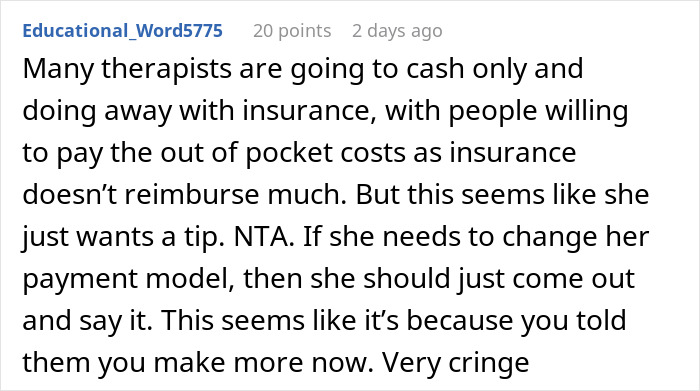 Educational_Word5775 20 points 2 days ago

Many therapists are going to cash only and doing away with insurance, with people willing to pay the out of pocket costs as insurance doesn’t reimburse much. But this seems like she just wants a tip. NTA. If she needs to change her payment model, then she should just come out and say it. This seems like it’s because you told them you make more now. Very cringe